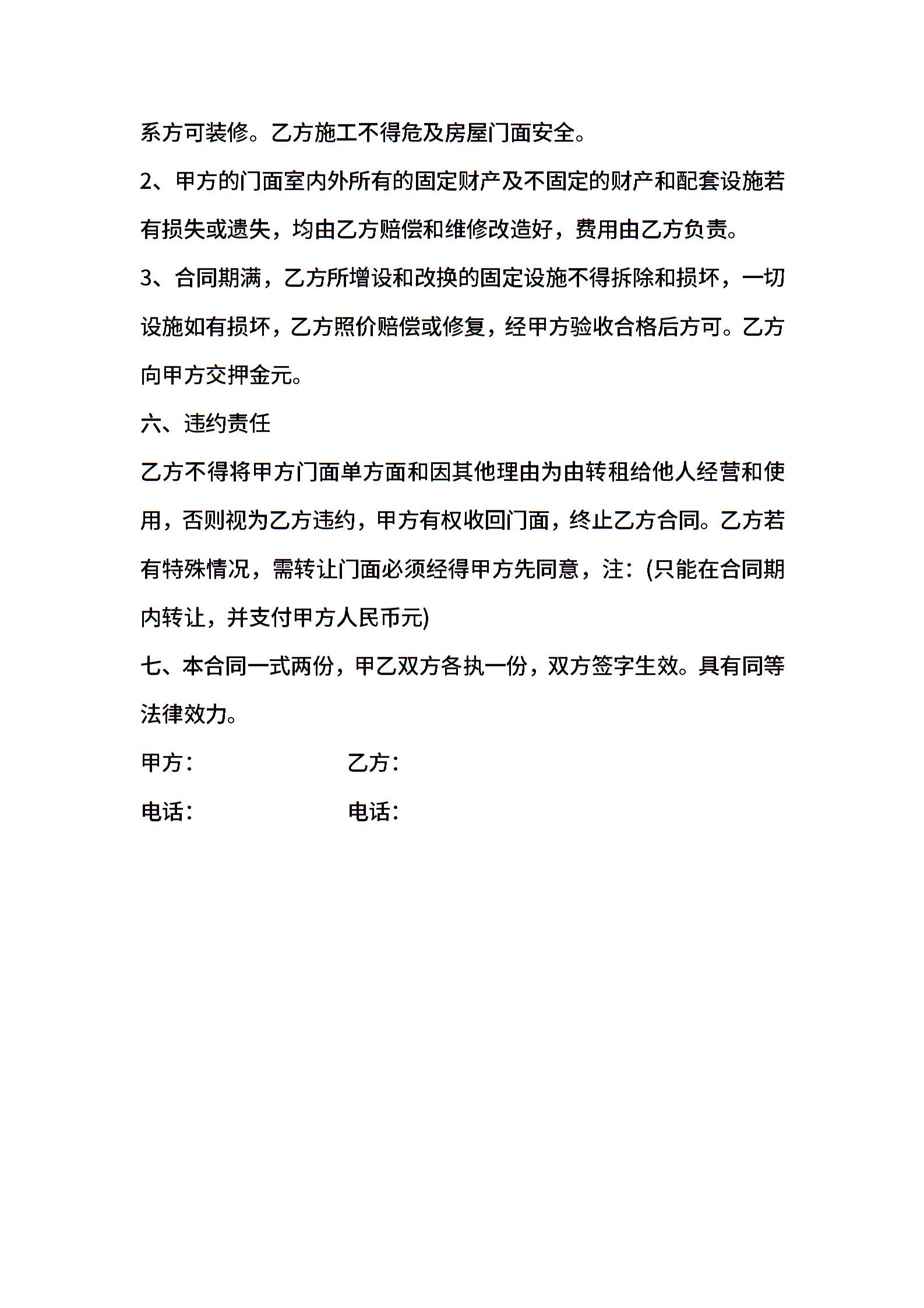 系方可装修。乙方施工不得危及房屋门面安全。

2、甲方的门面室内外所有的固定财产及不固定的财产和配套设施若有损失或遗失，均由乙方赔偿和维修改造好，费用由乙方负责。

3、合同期满，乙方所增设和改换的固定设施不得拆除和损坏，一切设施如有损坏，乙方照价赔偿或修复，经甲方验收合格后方可。乙方向甲方交押金元。

六、违约责任

乙方不得将甲方门面单方面和因其他理由为由转租给他人经营和使用，否则视为乙方违约，甲方有权收回门面，终止乙方合同。乙方若有特殊情况，需转让门面必须经得甲方先同意，注：(只能在合同期内转让，并支付甲方人民币元)

七、本合同一式两份，甲乙双方各执一份，双方签字生效。具有同等法律效力。

甲方：　　　　　乙方：

电话：　　　　　电话：